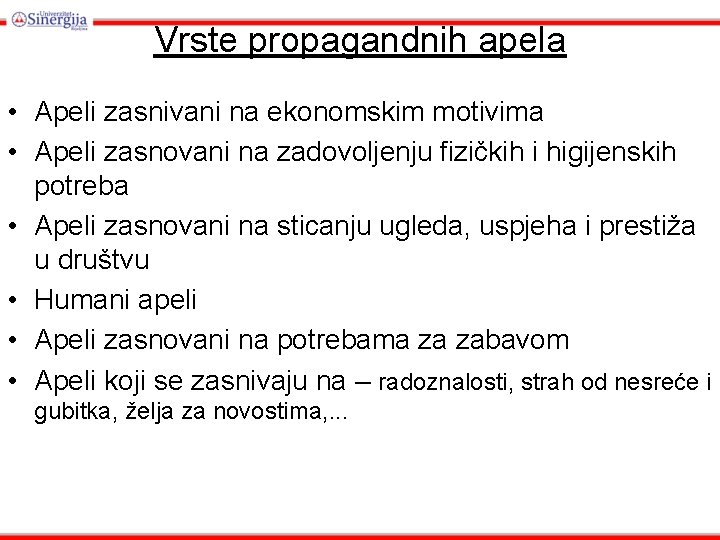 Univerzitet Sinergija Bijeljina

Vrste propagandnih apela

• Apeli zasnivani na ekonomskim motivima
• Apeli zasnovani na zadovoljenju fizičkih i higijenskih potreba
• Apeli zasnovani na sticanju ugleda, uspjeha i prestiža u društvu
• Humani apeli
• Apeli zasnovani na potrebama za zabavom
• Apeli koji se zasnivaju na – radoznalosti, strah od nesreće i gubitka, želja za novostima,...